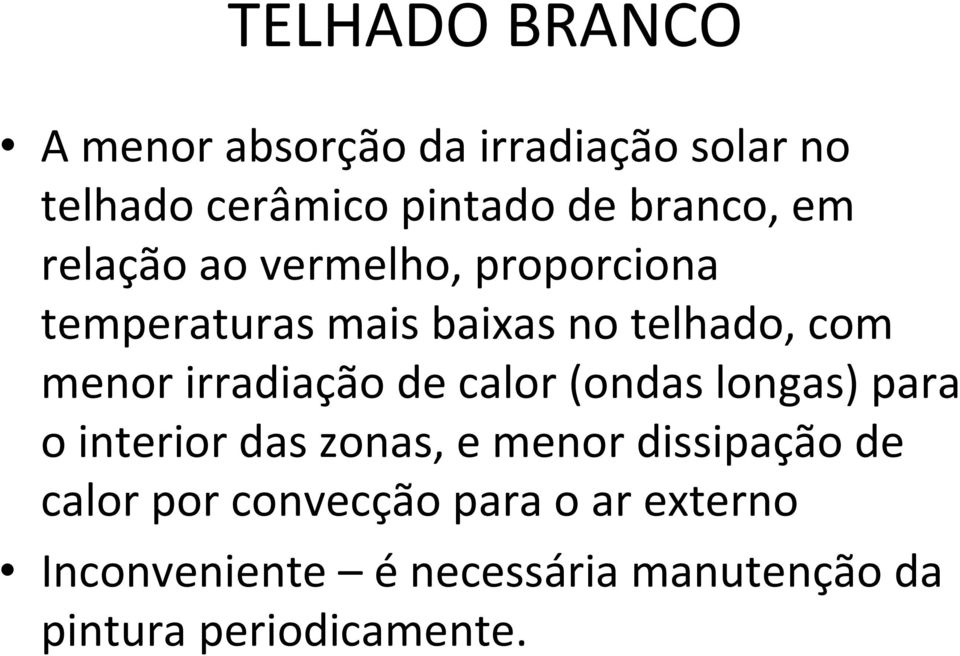 TELHADO BRANCO

• A menor absorção da irradiação solar no telhado cerâmico pintado de branco, em relação ao vermelho, proporciona temperaturas mais baixas no telhado, com menor irradiação de calor (ondas longas) para o interior das zonas, e menor dissipação de calor por convecção para o ar externo

• Inconveniente – é necessária manutenção da pintura periodicamente.